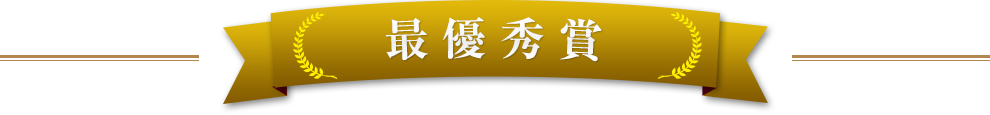 最優秀賞